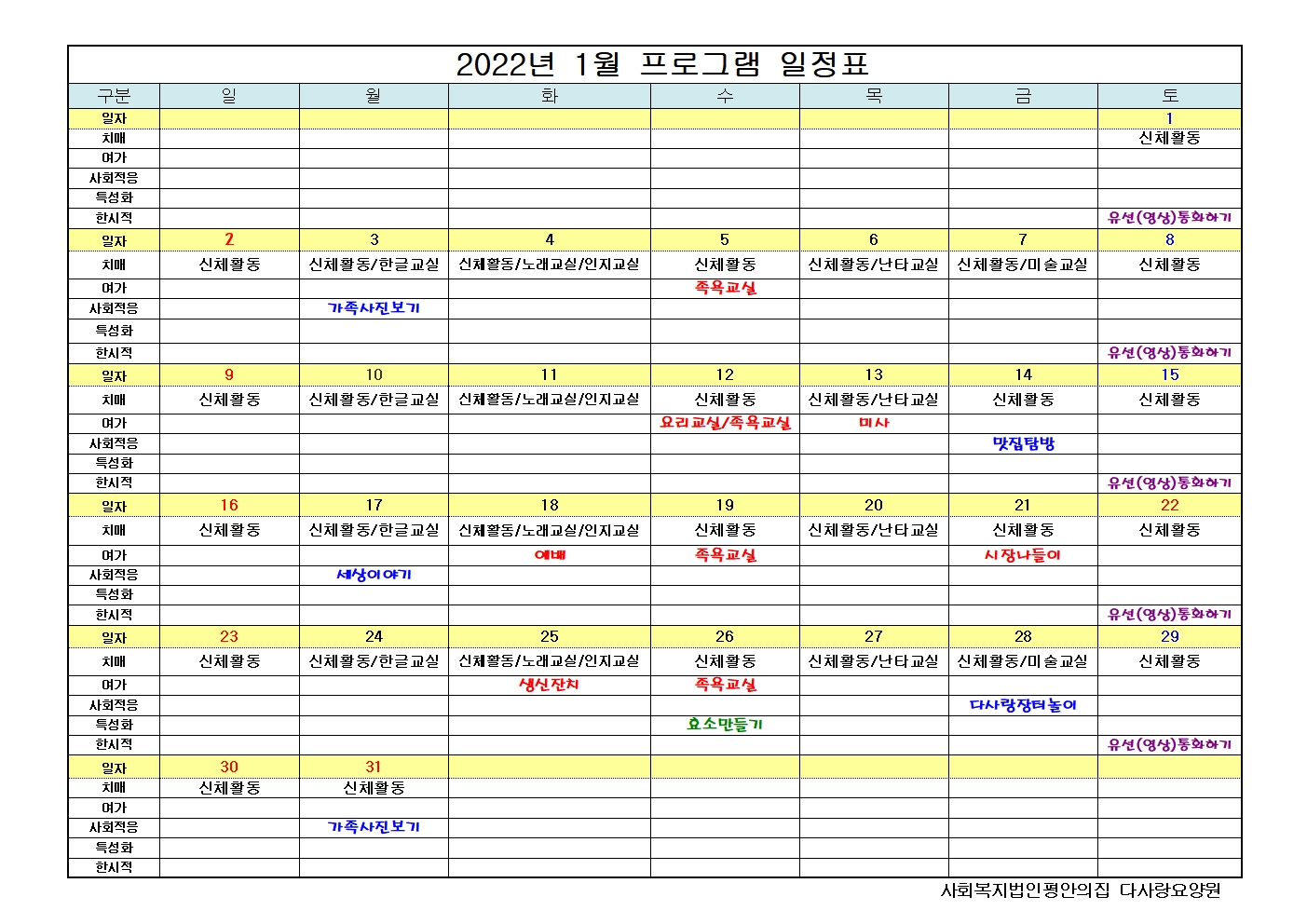 2022년 1월 프로그램 일정표

| 구분 | 일 | 월 | 화 | 수 | 목 | 금 | 토 |
|---|---|---|---|---|---|---|---|
| 일자 | | | | | | | 1 |
| 치매 | | | | | | | 신체활동 |
| 여가 | | | | | | | |
| 사회적응 | | | | | | | |
| 특성화 | | | | | | | |
| 한시적 | | | | | | | 유선(영상)통화하기 |
| 일자 | 2 | 3 | 4 | 5 | 6 | 7 | 8 |
| 치매 | 신체활동 | 신체활동/한글교실 | 신체활동/노래교실/인지교실 | 신체활동 | 신체활동/난타교실 | 신체활동/미술교실 | 신체활동 |
| 여가 | | | | 족욕교실 | | | |
| 사회적응 | | 가족사진보기 | | | | | |
| 특성화 | | | | | | | |
| 한시적 | | | | | | | 유선(영상)통화하기 |
| 일자 | 9 | 10 | 11 | 12 | 13 | 14 | 15 |
| 치매 | 신체활동 | 신체활동/한글교실 | 신체활동/노래교실/인지교실 | 신체활동 | 신체활동/난타교실 | 신체활동 | 신체활동 |
| 여가 | | | | 요리교실/족욕교실 | 미사 | | |
| 사회적응 | | | | | | 맛집탐방 | |
| 특성화 | | | | | | | |
| 한시적 | | | | | | | 유선(영상)통화하기 |
| 일자 | 16 | 17 | 18 | 19 | 20 | 21 | 22 |
| 치매 | 신체활동 | 신체활동/한글교실 | 신체활동/노래교실/인지교실 | 신체활동 | 신체활동/난타교실 | 신체활동 | 신체활동 |
| 여가 | | | 예배 | 족욕교실 | | 시장나들이 | |
| 사회적응 | | 세상이야기 | | | | | |
| 특성화 | | | | | | | |
| 한시적 | | | | | | | 유선(영상)통화하기 |
| 일자 | 23 | 24 | 25 | 26 | 27 | 28 | 29 |
| 치매 | 신체활동 | 신체활동/한글교실 | 신체활동/노래교실/인지교실 | 신체활동 | 신체활동/난타교실 | 신체활동/미술교실 | 신체활동 |
| 여가 | | | 생신잔치 | 족욕교실 | | | |
| 사회적응 | | | | | | 다사랑장터놀이 | |
| 특성화 | | | | 효소만들기 | | | |
| 한시적 | | | | | | | 유선(영상)통화하기 |
| 일자 | 30 | 31 | | | | | |
| 치매 | 신체활동 | 신체활동 | | | | | |
| 여가 | | | | | | | |
| 사회적응 | | 가족사진보기 | | | | | |
| 특성화 | | | | | | | |
| 한시적 | | | | | | | |

사회복지법인평안의집 다사랑요양원